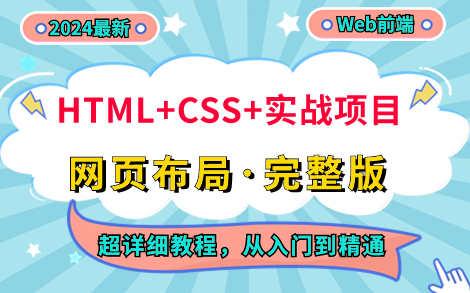 2024最新

Web前端

HTML+CSS+实战项目

网页布局·完整版

超详细教程，从入门到精通